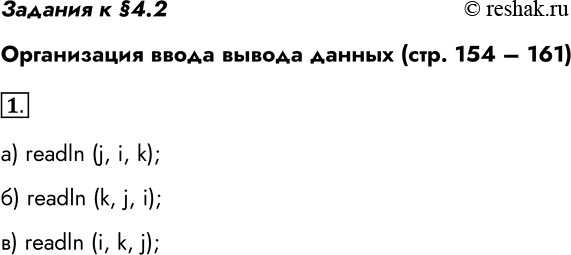 Задания к §4.2

© reshak.ru

Организация ввода вывода данных (стр. 154 – 161)

1.

а) readln (j, i, k);

б) readln (k, j, i);

в) readln (i, k, j);